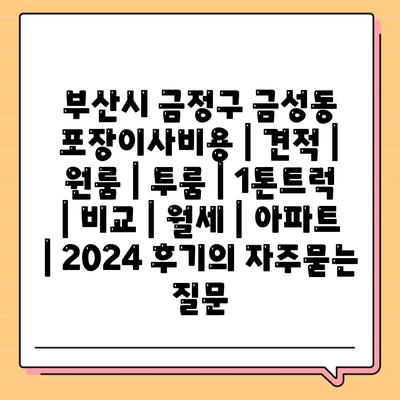 부산시 금정구 금성동 포장이사비용 | 견적 | 원룸 | 투룸 | 1톤트럭 | 비교 | 월세 | 아파트 | 2024 후기의 자주묻는 질문